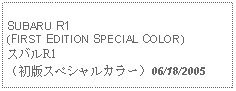 SUBARU R1
(FIRST EDITION SPECIAL COLOR)
スバルR1
（初版スペシャルカラー）06/18/2005